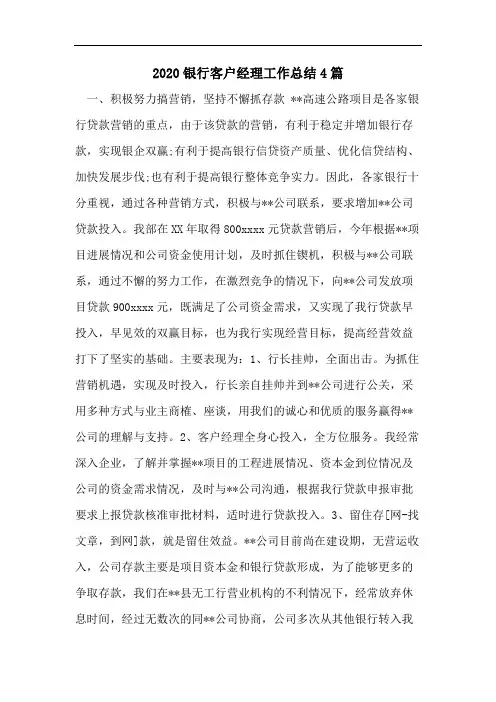 2020银行客户经理工作总结4篇

一、积极努力搞营销，坚持不懈抓存款 **高速公路项目是各家银行贷款营销的重点，由于该贷款的营销，有利于稳定并增加银行存款，实现银企双赢;有利于提高银行信贷资产质量、优化信贷结构、加快发展步伐;也有利于提高银行整体竞争实力。因此，各家银行十分重视，通过各种营销方式，积极与**公司联系，要求增加**公司贷款投入。我部在XX年取得800xxxx元贷款营销后，今年根据**项目进展情况和公司资金使用计划，及时抓住锲机，积极与**公司联系，通过不懈的努力工作，在激烈竞争的情况下，向**公司发放项目贷款900xxxx元，既满足了公司资金需求，又实现了我行贷款早投入，早见效的双赢目标，也为我行实现经营目标，提高经营效益打下了坚实的基础。主要表现为：1、行长挂帅，全面出击。为抓住营销机遇，实现及时投入，行长亲自挂帅并到**公司进行公关，采用多种方式与业主商榷、座谈，用我们的诚心和优质的服务赢得**公司的理解与支持。2、客户经理全身心投入，全方位服务。我经常深入企业，了解并掌握**项目的工程进展情况、资本金到位情况及公司的资金需求情况，及时与**公司沟通，根据我行贷款申报审批要求上报贷款核准审批材料，适时进行贷款投入。3、留住存[网-找文章，到网]款，就是留住效益。**公司目前尚在建设期，无营运收入，公司存款主要是项目资本金和银行贷款形成，为了能够更多的争取存款，我们在**县无工行营业机构的不利情况下，经常放弃休息时间，经过无数次的同**公司协商，公司多次从其他银行转入我